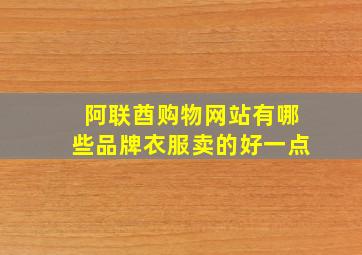 阿联酋购物网站有哪些品牌衣服卖的好一点